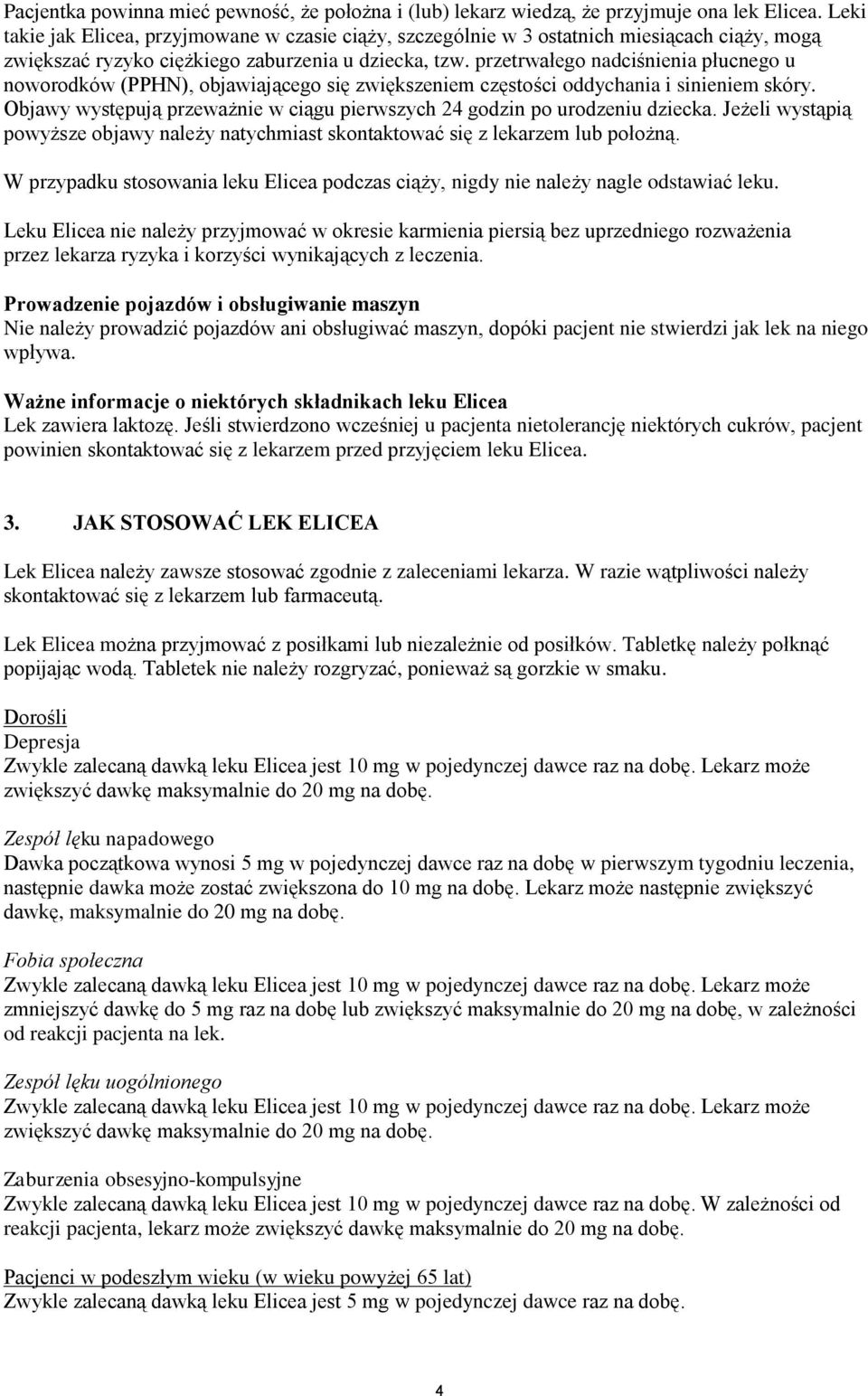 Pacjentka powinna mieć pewność, że położna i (lub) lekarz wiedzą, że przyjmuje ona lek Elicea. Leki takie jak Elicea, przyjmowane w czasie ciąży, szczególnie w 3 ostatnich miesiącach ciąży, mogą zwiększać ryzyko ciężkiego zaburzenia u dziecka, tzw. przetrwałego nadciśnienia płucnego u noworodków (PPHN), objawiającego się zwiększeniem częstości oddychania i sinieniem skóry. Objawy występują przeważnie w ciągu pierwszych 24 godzin po urodzeniu dziecka. Jeżeli wystąpią powyższe objawy należy natychmiast skontaktować się z lekarzem lub położną.

W przypadku stosowania leku Elicea podczas ciąży, nigdy nie należy nagle odstawiać leku.

Leku Elicea nie należy przyjmować w okresie karmienia piersią bez uprzedniego rozważenia przez lekarza ryzyka i korzyści wynikających z leczenia.

Prowadzenie pojazdów i obsługiwanie maszyn
Nie należy prowadzić pojazdów ani obsługiwać maszyn, dopóki pacjent nie stwierdzi jak lek na niego wpływa.

Ważne informacje o niektórych składnikach leku Elicea
Lek zawiera laktozę. Jeśli stwierdzono wcześniej u pacjenta nietolerancję niektórych cukrów, pacjent powinien skontaktować się z lekarzem przed przyjęciem leku Elicea.

3. JAK STOSOWAĆ LEK ELICEA

Lek Elicea należy zawsze stosować zgodnie z zaleceniami lekarza. W razie wątpliwości należy skontaktować się z lekarzem lub farmaceutą.

Lek Elicea można przyjmować z posiłkami lub niezależnie od posiłków. Tabletkę należy połknąć popijając wodą. Tabletek nie należy rozgryzać, ponieważ są gorzkie w smaku.

Dorośli
Depresja
Zwykle zalecaną dawką leku Elicea jest 10 mg w pojedynczej dawce raz na dobę. Lekarz może zwiększyć dawkę maksymalnie do 20 mg na dobę.

Zespół lęku napadowego
Dawka początkowa wynosi 5 mg w pojedynczej dawce raz na dobę w pierwszym tygodniu leczenia, następnie dawka może zostać zwiększona do 10 mg na dobę. Lekarz może następnie zwiększyć dawkę, maksymalnie do 20 mg na dobę.

Fobia społeczna
Zwykle zalecaną dawką leku Elicea jest 10 mg w pojedynczej dawce raz na dobę. Lekarz może zmniejszyć dawkę do 5 mg raz na dobę lub zwiększyć maksymalnie do 20 mg na dobę, w zależności od reakcji pacjenta na lek.

Zespół lęku uogólnionego
Zwykle zalecaną dawką leku Elicea jest 10 mg w pojedynczej dawce raz na dobę. Lekarz może zwiększyć dawkę maksymalnie do 20 mg na dobę.

Zaburzenia obsesyjno-kompulsyjne
Zwykle zalecaną dawką leku Elicea jest 10 mg w pojedynczej dawce raz na dobę. W zależności od reakcji pacjenta, lekarz może zwiększyć dawkę maksymalnie do 20 mg na dobę.

Pacjenci w podeszłym wieku (w wieku powyżej 65 lat)
Zwykle zalecaną dawką leku Elicea jest 5 mg w pojedynczej dawce raz na dobę.

4